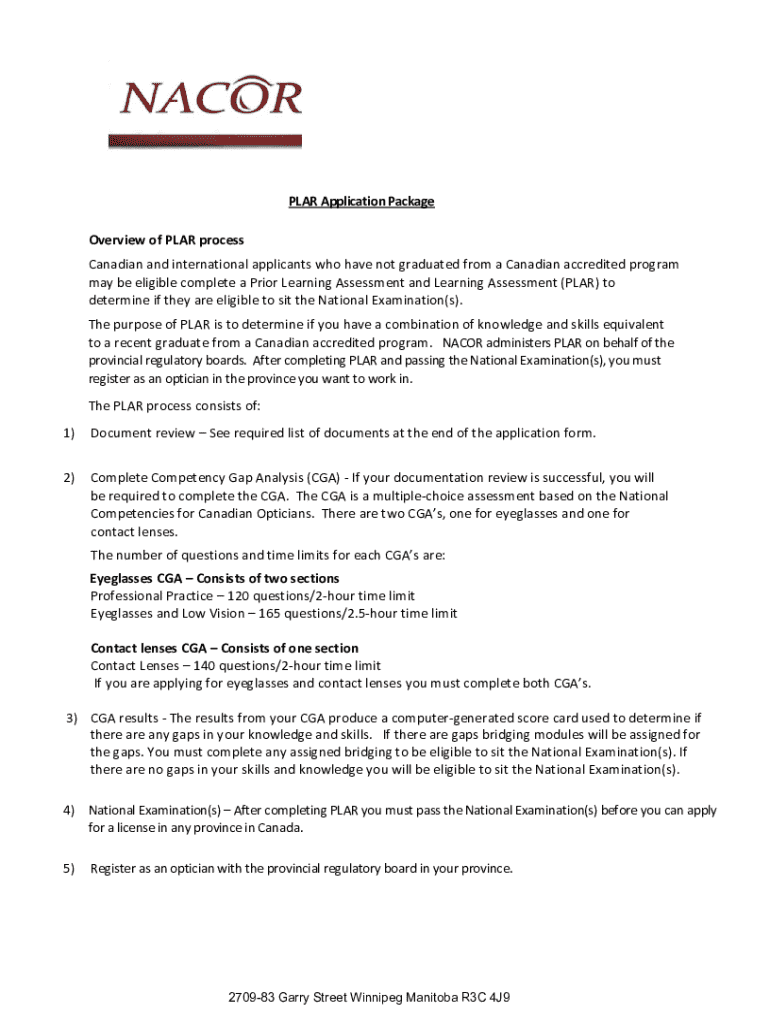 NACOR

PLAR Application Package

Overview of PLAR process

Canadian and international applicants who have not graduated from a Canadian accredited program may be eligible complete a Prior Learning Assessment and Learning Assessment (PLAR) to determine if they are eligible to sit the National Examination(s).

The purpose of PLAR is to determine if you have a combination of knowledge and skills equivalent to a recent graduate from a Canadian accredited program. NACOR administers PLAR on behalf of the provincial regulatory boards. After completing PLAR and passing the National Examination(s), you must register as an optician in the province you want to work in.

The PLAR process consists of:

1) Document review – See required list of documents at the end of the application form.

2) Complete Competency Gap Analysis (CGA) - If your documentation review is successful, you will be required to complete the CGA. The CGA is a multiple-choice assessment based on the National Competencies for Canadian Opticians. There are two CGA's, one for eyeglasses and one for contact lenses.

The number of questions and time limits for each CGA's are:

Eyeglasses CGA – Consists of two sections
Professional Practice – 120 questions/2-hour time limit
Eyeglasses and Low Vision – 165 questions/2.5-hour time limit

Contact lenses CGA – Consists of one section
Contact Lenses – 140 questions/2-hour time limit
If you are applying for eyeglasses and contact lenses you must complete both CGA's.

3) CGA results - The results from your CGA produce a computer-generated score card used to determine if there are any gaps in your knowledge and skills. If there are gaps bridging modules will be assigned for the gaps. You must complete any assigned bridging to be eligible to sit the National Examination(s). If there are no gaps in your skills and knowledge you will be eligible to sit the National Examination(s).

4) National Examination(s) – After completing PLAR you must pass the National Examination(s) before you can apply for a license in any province in Canada.

5) Register as an optician with the provincial regulatory board in your province.

2709-83 Garry Street Winnipeg Manitoba R3C 4J9